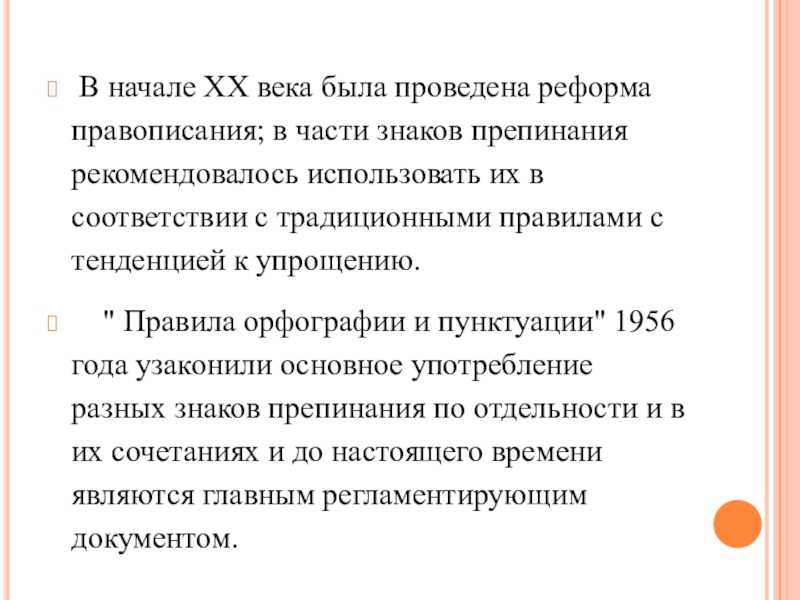 В начале XX века была проведена реформа правописания; в части знаков препинания рекомендовалось использовать их в соответствии с традиционными правилами с тенденцией к упрощению.

" Правила орфографии и пунктуации" 1956 года узаконили основное употребление разных знаков препинания по отдельности и в их сочетаниях и до настоящего времени являются главным регламентирующим документом.